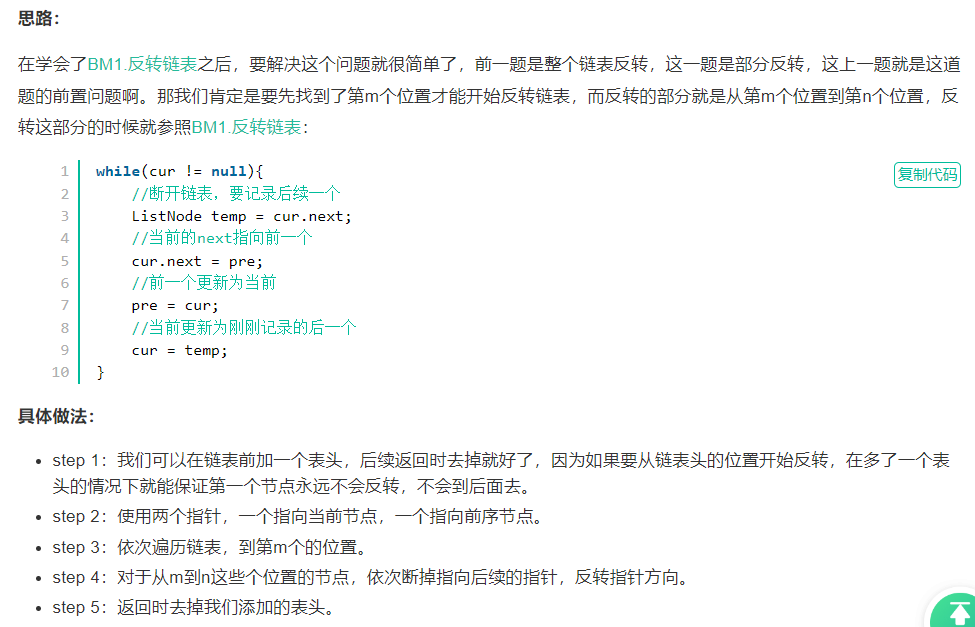 思路：

在学会了BM1.反转链表之后，要解决这个问题就很简单了，前一题是整个链表反转，这一题是部分反转，这上一题就是这道题的前置问题啊。那我们肯定是要先找到了第m个位置才能开始反转链表，而反转的部分就是从第m个位置到第n个位置，反转这部分的时候就参照BM1.反转链表：

复制代码

1 while(cur != null){
2     //断开链表，要记录后续一个
3     ListNode temp = cur.next;
4     //当前的next指向前一个
5     cur.next = pre;
6     //前一个更新为当前
7     pre = cur;
8     //当前更新为刚刚记录的后一个
9     cur = temp;
10 }

具体做法：

- step 1：我们可以在链表前加一个表头，后续返回时去掉就好了，因为如果要从链表头的位置开始反转，在多了一个表头的情况下就能保证第一个节点永远不会反转，不会到后面去。
- step 2：使用两个指针，一个指向当前节点，一个指向前序节点。
- step 3：依次遍历链表，到第m个的位置。
- step 4：对于从m到n这些个位置的节点，依次断掉指向后续的指针，反转指针方向。
- step 5：返回时去掉我们添加的表头。